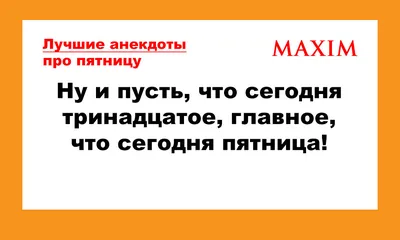 Лучшие анекдоты про пятницу

MAXIM

Ну и пусть, что сегодня тринадцатое, главное, что сегодня пятница!